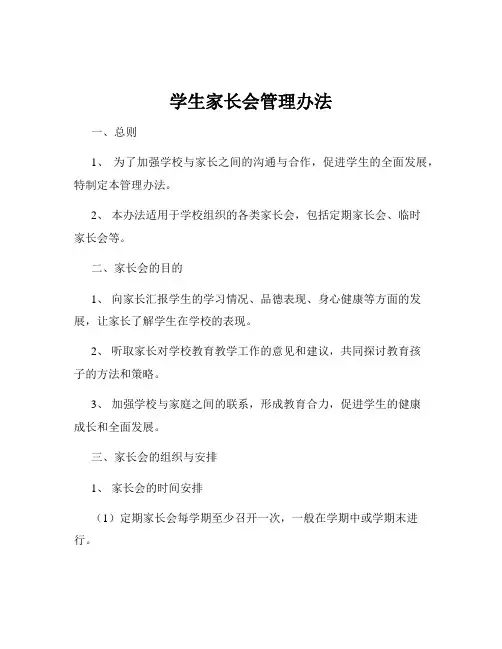 学生家长会管理办法

一、总则

1、 为了加强学校与家长之间的沟通与合作，促进学生的全面发展，特制定本管理办法。

2、 本办法适用于学校组织的各类家长会，包括定期家长会、临时家长会等。

二、家长会的目的

1、 向家长汇报学生的学习情况、品德表现、身心健康等方面的发展，让家长了解学生在学校的表现。

2、 听取家长对学校教育教学工作的意见和建议，共同探讨教育孩子的方法和策略。

3、 加强学校与家庭之间的联系，形成教育合力，促进学生的健康成长和全面发展。

三、家长会的组织与安排

1、 家长会的时间安排

（1）定期家长会每学期至少召开一次，一般在学期中或学期末进行。